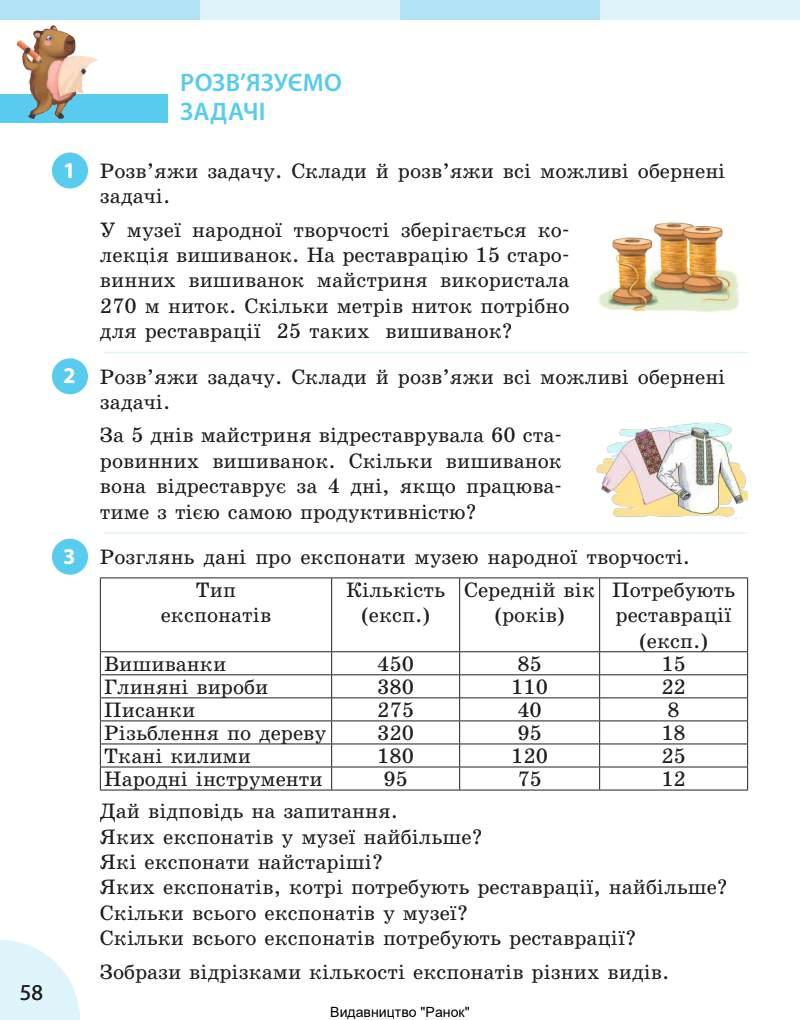 РОЗВ'ЯЗУЄМО ЗАДАЧІ

1 Розв'яжи задачу. Склади й розв'яжи всі можливі обернені задачі.

У музеї народної творчості зберігається колекція вишиванок. На реставрацію 15 старовинних вишиванок майстриня використала 270 м ниток. Скільки метрів ниток потрібно для реставрації 25 таких вишиванок?

2 Розв'яжи задачу. Склади й розв'яжи всі можливі обернені задачі.

За 5 днів майстриня відреставрувала 60 старовинних вишиванок. Скільки вишиванок вона відреставрує за 4 дні, якщо працюватиме з тією самою продуктивністю?

3 Розглянь дані про експонати музею народної творчості.

| Тип експонатів | Кількість (експ.) | Середній вік (років) | Потребують реставрації (експ.) |
|---|---|---|---|
| Вишиванки | 450 | 85 | 15 |
| Глиняні вироби | 380 | 110 | 22 |
| Писанки | 275 | 40 | 8 |
| Різьблення по дереву | 320 | 95 | 18 |
| Ткані килими | 180 | 120 | 25 |
| Народні інструменти | 95 | 75 | 12 |

Дай відповідь на запитання.
Яких експонатів у музеї найбільше?
Які експонати найстаріші?
Яких експонатів, котрі потребують реставрації, найбільше?
Скільки всього експонатів у музеї?
Скільки всього експонатів потребують реставрації?

Зобрази відрізками кількості експонатів різних видів.

58

Видавництво "Ранок"